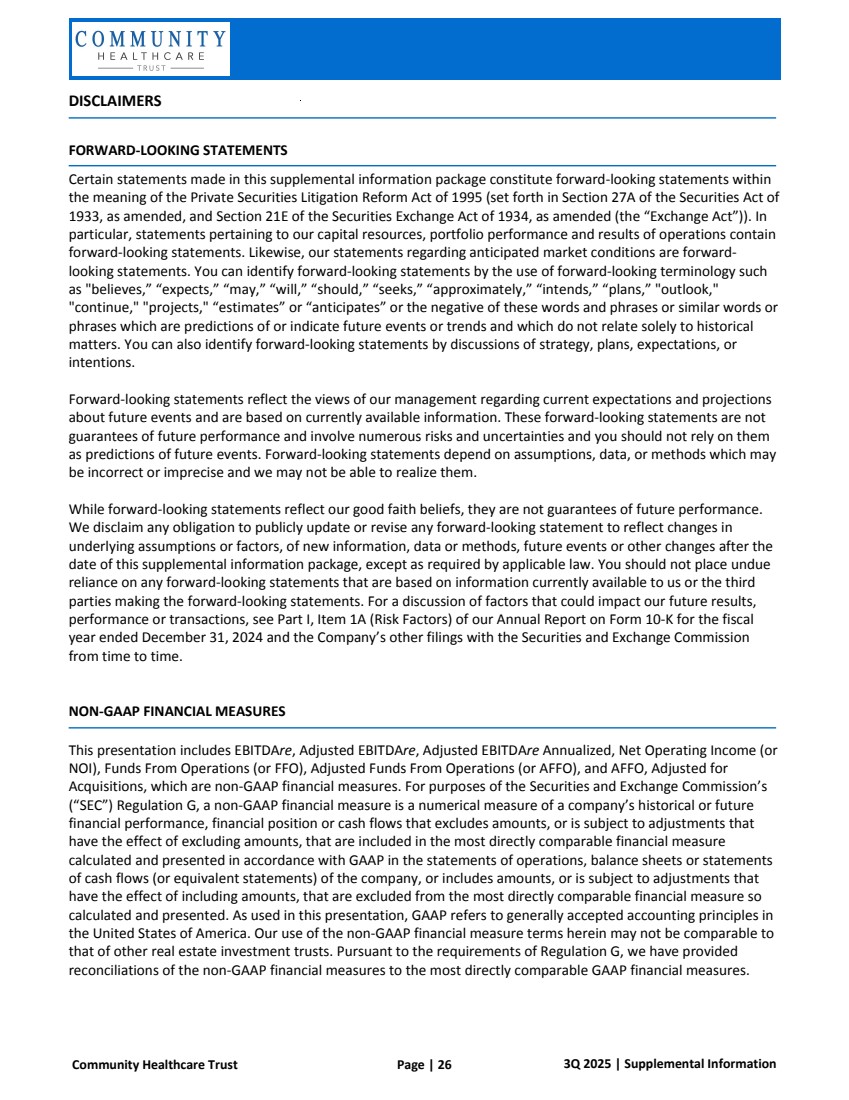 COMMUNITY
HEALTHCARE
TRUST

DISCLAIMERS

FORWARD-LOOKING STATEMENTS

Certain statements made in this supplemental information package constitute forward-looking statements within the meaning of the Private Securities Litigation Reform Act of 1995 (set forth in Section 27A of the Securities Act of 1933, as amended, and Section 21E of the Securities Exchange Act of 1934, as amended (the “Exchange Act”)). In particular, statements pertaining to our capital resources, portfolio performance and results of operations contain forward-looking statements. Likewise, our statements regarding anticipated market conditions are forward-looking statements. You can identify forward-looking statements by the use of forward-looking terminology such as "believes," “expects,” “may,” “will,” “should,” “seeks,” “approximately,” “intends,” “plans,” "outlook," "continue," "projects," “estimates” or “anticipates” or the negative of these words and phrases or similar words or phrases which are predictions of or indicate future events or trends and which do not relate solely to historical matters. You can also identify forward-looking statements by discussions of strategy, plans, expectations, or intentions.

Forward-looking statements reflect the views of our management regarding current expectations and projections about future events and are based on currently available information. These forward-looking statements are not guarantees of future performance and involve numerous risks and uncertainties and you should not rely on them as predictions of future events. Forward-looking statements depend on assumptions, data, or methods which may be incorrect or imprecise and we may not be able to realize them.

While forward-looking statements reflect our good faith beliefs, they are not guarantees of future performance. We disclaim any obligation to publicly update or revise any forward-looking statement to reflect changes in underlying assumptions or factors, of new information, data or methods, future events or other changes after the date of this supplemental information package, except as required by applicable law. You should not place undue reliance on any forward-looking statements that are based on information currently available to us or the third parties making the forward-looking statements. For a discussion of factors that could impact our future results, performance or transactions, see Part I, Item 1A (Risk Factors) of our Annual Report on Form 10-K for the fiscal year ended December 31, 2024 and the Company’s other filings with the Securities and Exchange Commission from time to time.

NON-GAAP FINANCIAL MEASURES

This presentation includes EBITDAre, Adjusted EBITDAre, Adjusted EBITDAre Annualized, Net Operating Income (or NOI), Funds From Operations (or FFO), Adjusted Funds From Operations (or AFFO), and AFFO, Adjusted for Acquisitions, which are non-GAAP financial measures. For purposes of the Securities and Exchange Commission’s (“SEC”) Regulation G, a non-GAAP financial measure is a numerical measure of a company’s historical or future financial performance, financial position or cash flows that excludes amounts, or is subject to adjustments that have the effect of excluding amounts, that are included in the most directly comparable financial measure calculated and presented in accordance with GAAP in the statements of operations, balance sheets or statements of cash flows (or equivalent statements) of the company, or includes amounts, or is subject to adjustments that have the effect of including amounts, that are excluded from the most directly comparable financial measure so calculated and presented. As used in this presentation, GAAP refers to generally accepted accounting principles in the United States of America. Our use of the non-GAAP financial measure terms herein may not be comparable to that of other real estate investment trusts. Pursuant to the requirements of Regulation G, we have provided reconciliations of the non-GAAP financial measures to the most directly comparable GAAP financial measures.

Community Healthcare Trust Page | 26 3Q 2025 | Supplemental Information